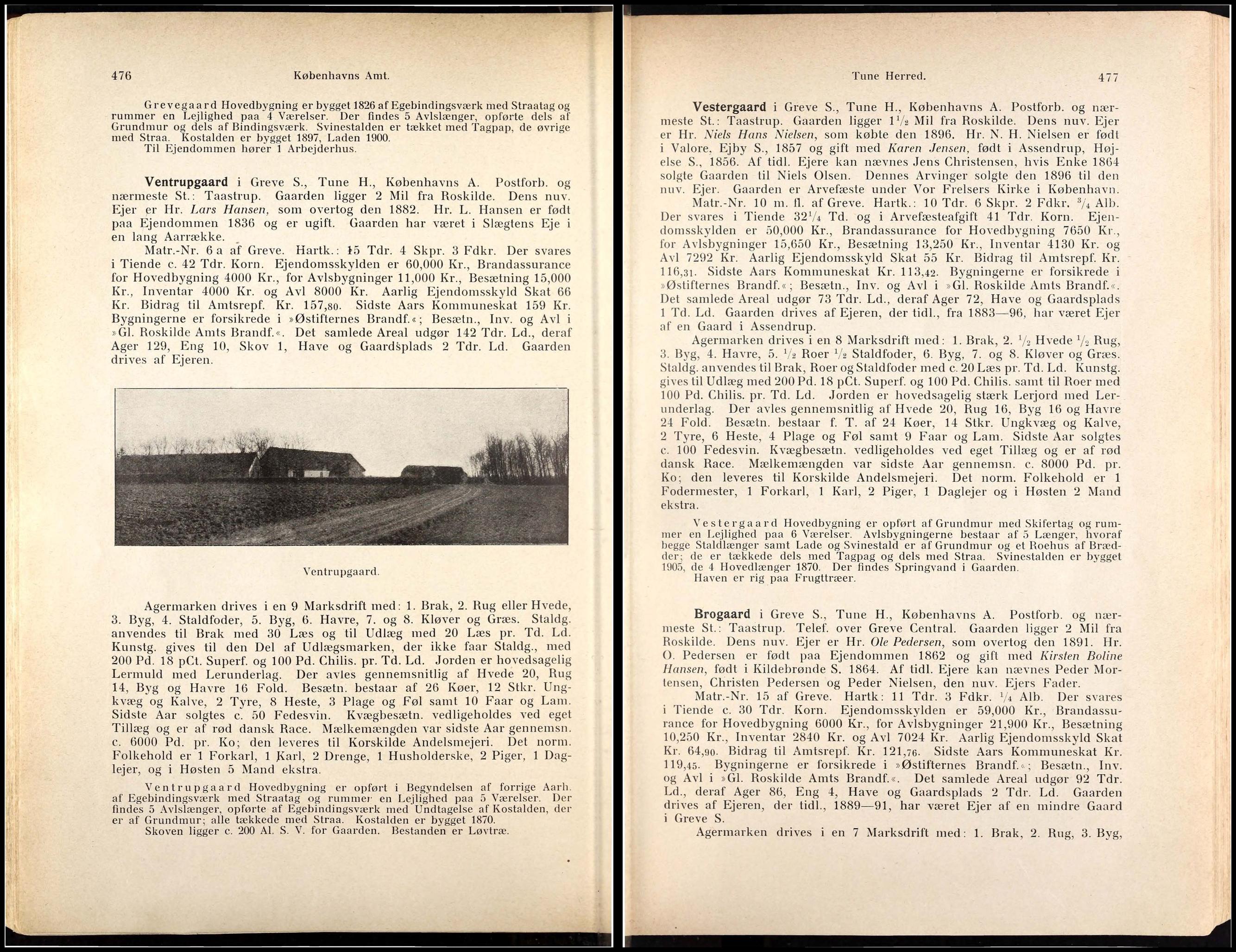 476 Københavns Amt.

Grevegaard Hovedbygning er bygget 1826 af Egebindingsværk med Straatag og rummer en Lejlighed paa 4 Værelser. Der findes 5 Avlslænger, opførte dels af Grundmur og dels af Bindingsværk. Svinestalden er tækket med Tagpap, de øvrige med Straa. Kostalden er bygget 1897, Laden 1900.
Til Ejendommen hører 1 Arbejderhus.

Ventrupgaard i Greve S., Tune H., Københavns A. Postforb. og nærmeste St.: Taastrup. Gaarden ligger 2 Mil fra Roskilde. Dens nuv. Ejer er Hr. Lars Hansen, som overtog den 1882. Hr. L. Hansen er født paa Ejendommen 1836 og er ugift. Gaarden har været i Slægtens Eje i en lang Aarrække.

Matr.-Nr. 6 a af Greve. Hartk.: 15 Tdr. 4 Skpr. 3 Fdkr. Der svares i Tiende c. 42 Tdr. Korn. Ejendomsskylden er 60,000 Kr., Brandassurance for Hovedbygning 4000 Kr., for Avlsbygninger 11,000 Kr., Besætning 15,000 Kr., Inventar 4000 Kr. og Avl 8000 Kr. Aarlig Ejendomsskyld Skat 66 Kr. Bidrag til Amtsrepf. Kr. 157,80. Sidste Aars Kommuneskat 159 Kr. Bygningerne er forsikrede i »Østifternes Brandf.«; Besætn., Inv. og Avl i »Gl. Roskilde Amts Brandf.«. Det samlede Areal udgør 142 Tdr. Ld., deraf Ager 129, Eng 10, Skov 1, Have og Gaardsplads 2 Tdr. Ld. Gaarden drives af Ejeren.

Ventrupgaard.

Agermarken drives i en 9 Marksdrift med: 1. Brak, 2. Rug eller Hvede, 3. Byg, 4. Staldfoder, 5. Byg, 6. Havre, 7. og 8. Kløver og Græs. Staldg. anvendes til Brak med 30 Læs og til Udlæg med 20 Læs pr. Td. Ld. Kunstg. gives til den Del af Udlægsmarken, der ikke faar Staldg., med 200 Pd. 18 pCt. Superf. og 100 Pd. Chilis. pr. Td. Ld. Jorden er hovedsagelig Lermuld med Lerunderlag. Der avles gennemsnitlig af Hvede 20, Rug 14, Byg og Havre 16 Fold. Besætn. bestaar af 26 Køer, 12 Stkr. Ungkvæg og Kalve, 2 Tyre, 8 Heste, 3 Plage og Føl samt 10 Faar og Lam. Sidste Aar solgtes c. 50 Fedesvin. Kvægbesætn. vedligeholdes ved eget Tillæg og er af rød dansk Race. Mælkemængden var sidste Aar gennemsn. c. 6000 Pd. pr. Ko; den leveres til Korskilde Andelsmejeri. Det norm. Folkehold er 1 Forkarl, 1 Karl, 2 Drenge, 1 Husholderske, 2 Piger, 1 Daglejer, og i Høsten 5 Mand ekstra.

Ventrupgaard Hovedbygning er opført i Begyndelsen af forrige Aarh. af Egebindingsværk med Straatag og rummer en Lejlighed paa 5 Værelser. Der findes 5 Avlslænger, opførte af Egebindingsværk med Undtagelse af Kostalden, der er af Grundmur; alle tækkede med Straa. Kostalden er bygget 1870.
Skoven ligger c. 200 Al. S. V. for Gaarden. Bestanden er Løvtræ.

Tune Herred. 477

Vestergaard i Greve S., Tune H., Københavns A. Postforb. og nærmeste St.: Taastrup. Gaarden ligger $1\frac{1}{2}$ Mil fra Roskilde. Dens nuv. Ejer er Hr. Niels Hans Nielsen, som købte den 1896. Hr. N. H. Nielsen er født i Valore, Ejby S., 1857 og gift med Karen Jensen, født i Assendrup, Højelse S., 1856. Af tidl. Ejere kan nævnes Jens Christensen, hvis Enke 1864 solgte Gaarden til Niels Olsen. Dennes Arvinger solgte den 1896 til den nuv. Ejer. Gaarden er Arvefæste under Vor Frelsers Kirke i København.

Matr.-Nr. 10 m. fl. af Greve. Hartk.: 10 Tdr. 6 Skpr. 2 Fdkr. $\frac{3}{4}$ Alb. Der svares i Tiende $32\frac{1}{4}$ Td. og i Arvefæsteafgift 41 Tdr. Korn. Ejendomsskylden er 50,000 Kr., Brandassurance for Hovedbygning 7650 Kr., for Avlsbygninger 15,650 Kr., Besætning 13,250 Kr., Inventar 4130 Kr. og Avl 7292 Kr. Aarlig Ejendomsskyld Skat 55 Kr. Bidrag til Amtsrepf. Kr. 116,31. Sidste Aars Kommuneskat Kr. 113,42. Bygningerne er forsikrede i »Østifternes Brandf.«; Besætn., Inv. og Avl i »Gl. Roskilde Amts Brandf.«. Det samlede Areal udgør 73 Tdr. Ld., deraf Ager 72, Have og Gaardsplads 1 Td. Ld. Gaarden drives af Ejeren, der tidl., fra 1883—96, har været Ejer af en Gaard i Assendrup.

Agermarken drives i en 8 Marksdrift med: 1. Brak, 2. $\frac{1}{2}$ Hvede $\frac{1}{2}$ Rug, 3. Byg, 4. Havre, 5. $\frac{1}{2}$ Roer $\frac{1}{2}$ Staldfoder, 6. Byg, 7. og 8. Kløver og Græs. Staldg. anvendes til Brak, Roer og Staldfoder med c. 20 Læs pr. Td. Ld. Kunstg. gives til Udlæg med 200 Pd. 18 pCt. Superf. og 100 Pd. Chilis. samt til Roer med 100 Pd. Chilis. pr. Td. Ld. Jorden er hovedsagelig stærk Lerjord med Lerunderlag. Der avles gennemsnitlig af Hvede 20, Rug 16, Byg 16 og Havre 24 Fold. Besætn. bestaar f. T. af 24 Køer, 14 Stkr. Ungkvæg og Kalve, 2 Tyre, 6 Heste, 4 Plage og Føl samt 9 Faar og Lam. Sidste Aar solgtes c. 100 Fedesvin. Kvægbesætn. vedligeholdes ved eget Tillæg og er af rød dansk Race. Mælkemængden var sidste Aar gennemsn. c. 8000 Pd. pr. Ko; den leveres til Korskilde Andelsmejeri. Det norm. Folkehold er 1 Fodermester, 1 Forkarl, 1 Karl, 2 Piger, 1 Daglejer og i Høsten 2 Mand ekstra.

Vestergaard Hovedbygning er opført af Grundmur med Skifertag og rummer en Lejlighed paa 6 Værelser. Avlsbygningerne bestaar af 5 Længer, hvoraf begge Staldlænger samt Lade og Svinestald er af Grundmur og et Roehus af Brædder; de er tækkede dels med Tagpag og dels med Straa. Svinestalden er bygget 1905, de 4 Hovedlænger 1870. Der findes Springvand i Gaarden.
Haven er rig paa Frugttræer.

Brogaard i Greve S., Tune H., Københavns A. Postforb. og nærmeste St.: Taastrup. Telef. over Greve Central. Gaarden ligger 2 Mil fra Roskilde. Dens nuv. Ejer er Hr. Ole Pedersen, som overtog den 1891. Hr. O. Pedersen er født paa Ejendommen 1862 og gift med Kirsten Boline Hansen, født i Kildebrønde S. 1864. Af tidl. Ejere kan nævnes Peder Mortensen, Christen Pedersen og Peder Nielsen, den nuv. Ejers Fader.

Matr.-Nr. 15 af Greve. Hartk: 11 Tdr. 3 Fdkr. $\frac{1}{4}$ Alb. Der svares i Tiende c. 30 Tdr. Korn. Ejendomsskylden er 59,000 Kr., Brandassurance for Hovedbygning 6000 Kr., for Avlsbygninger 21,900 Kr., Besætning 10,250 Kr., Inventar 2840 Kr. og Avl 7024 Kr. Aarlig Ejendomsskyld Skat Kr. 64,90. Bidrag til Amtsrepf. Kr. 121,76. Sidste Aars Kommuneskat Kr. 119,45. Bygningerne er forsikrede i »Østifternes Brandf.«; Besætn., Inv. og Avl i »Gl. Roskilde Amts Brandf.«. Det samlede Areal udgør 92 Tdr. Ld., deraf Ager 86, Eng 4, Have og Gaardsplads 2 Tdr. Ld. Gaarden drives af Ejeren, der tidl., 1889—91, har været Ejer af en mindre Gaard i Greve S.

Agermarken drives i en 7 Marksdrift med: 1. Brak, 2. Rug, 3. Byg,